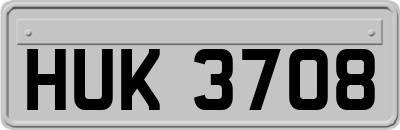 HUK 3708